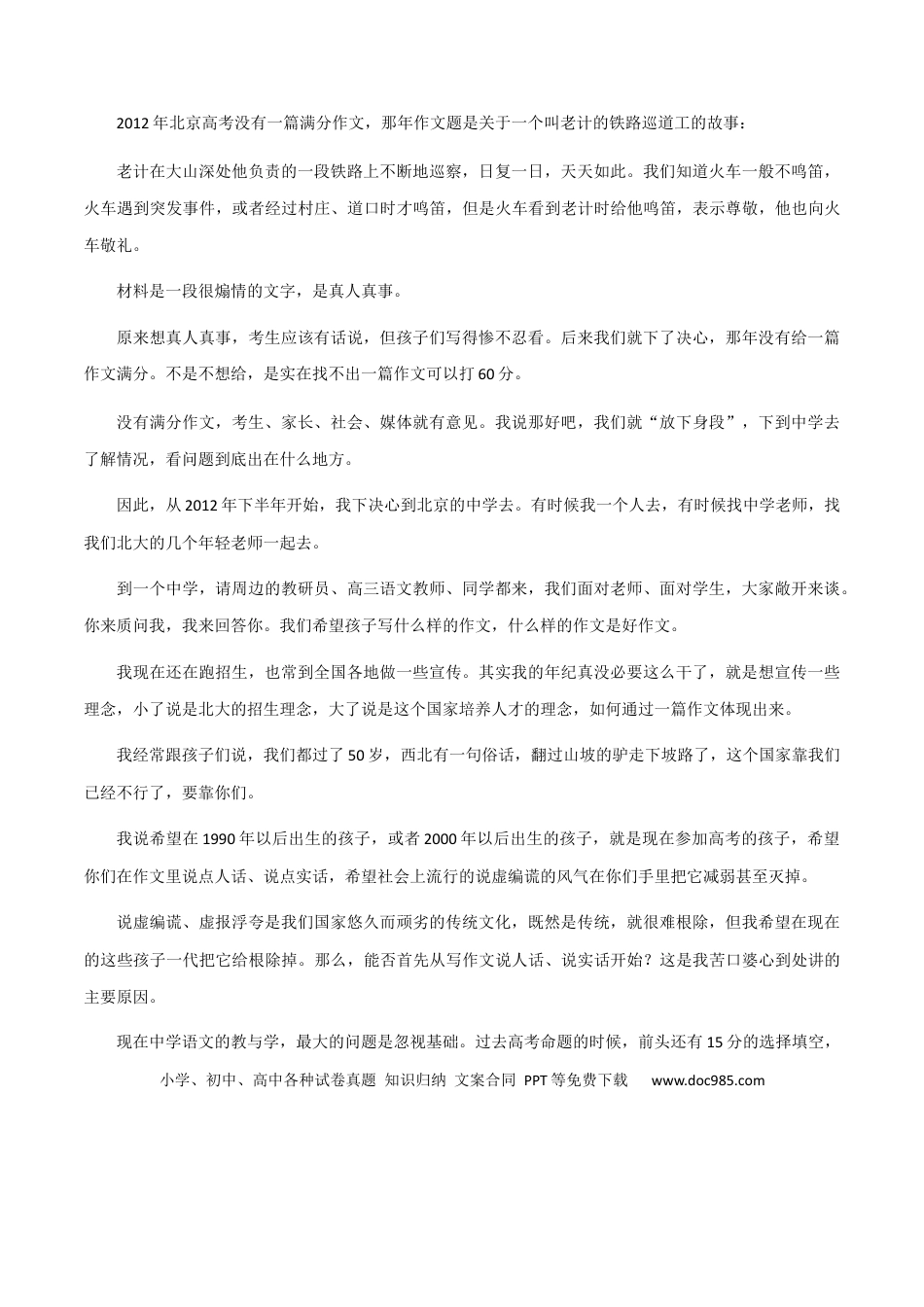 2012年北京高考没有一篇满分作文，那年作文题是关于一个叫老计的铁路巡道工的故事：

老计在大山深处他负责的一段铁路上不断地巡察，日复一日，天天如此。我们知道火车一般不鸣笛，火车遇到突发事件，或者经过村庄、道口时才鸣笛，但是火车看到老计时给他鸣笛，表示尊敬，他也向火车敬礼。

材料是一段很煽情的文字，是真人真事。

原来想真人真事，考生应该有话说，但孩子们写得惨不忍看。后来我们就下了决心，那年没有给一篇作文满分。不是不想给，是实在找不出一篇作文可以打60分。

没有满分作文，考生、家长、社会、媒体就有意见。我说那好吧，我们就“放下身段”，下到中学去了解情况，看问题到底出在什么地方。

因此，从2012年下半年开始，我下决心到北京的中学去。有时候我一个人去，有时候找中学老师，找我们北大的几个年轻老师一起去。

到一个中学，请周边的教研员、高三语文教师、同学都来，我们面对老师、面对学生，大家敞开来谈。你来质问我，我来回答你。我们希望孩子写什么样的作文，什么样的作文是好作文。

我现在还在跑招生，也常到全国各地做一些宣传。其实我的年纪真没必要这么干了，就是想宣传一些理念，小了说是北大的招生理念，大了说是这个国家培养人才的理念，如何通过一篇作文体现出来。

我经常跟孩子们说，我们都过了50岁，西北有一句俗话，翻过山坡的驴走下坡路了，这个国家靠我们已经不行了，要靠你们。

我说希望在1990年以后出生的孩子，或者2000年以后出生的孩子，就是现在参加高考的孩子，希望你们在作文里说点人话、说点实话，希望社会上流行的说虚编谎的风气在你们手里把它减弱甚至灭掉。

说虚编谎、虚报浮夸是我们国家悠久而顽劣的传统文化，既然是传统，就很难根除，但我希望在现在的这些孩子一代把它给根除掉。那么，能否首先从写作文说人话、说实话开始？这是我苦口婆心到处讲的主要原因。

现在中学语文的教与学，最大的问题是忽视基础。过去高考命题的时候，前头还有15分的选择填空，

小学、初中、高中各种试卷真题 知识归纳 文案合同 PPT等免费下载 www.doc985.com